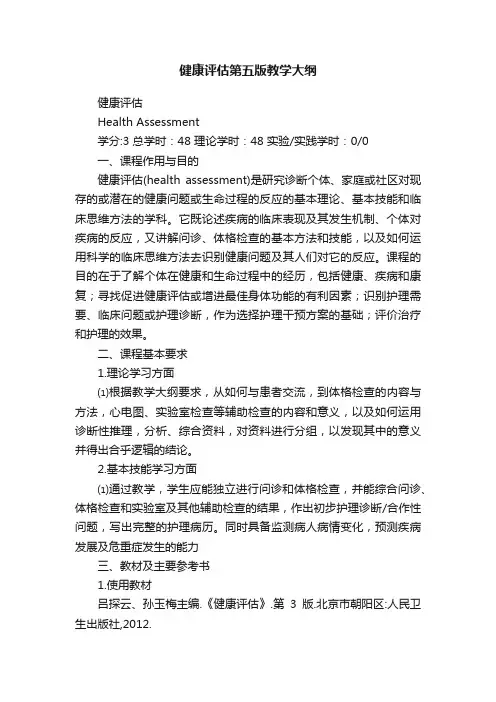 健康评估第五版教学大纲

健康评估

Health Assessment

学分:3 总学时：48 理论学时：48 实验/实践学时：0/0

一、课程作用与目的

健康评估(health assessment)是研究诊断个体、家庭或社区对现存的或潜在的健康问题或生命过程的反应的基本理论、基本技能和临床思维方法的学科。它既论述疾病的临床表现及其发生机制、个体对疾病的反应，又讲解问诊、体格检查的基本方法和技能，以及如何运用科学的临床思维方法去识别健康问题及其人们对它的反应。课程的目的在于了解个体在健康和生命过程中的经历，包括健康、疾病和康复；寻找促进健康评估或增进最佳身体功能的有利因素；识别护理需要、临床问题或护理诊断，作为选择护理干预方案的基础；评价治疗和护理的效果。

二、课程基本要求

1.理论学习方面

⑴根据教学大纲要求，从如何与患者交流，到体格检查的内容与方法，心电图、实验室检查等辅助检查的内容和意义，以及如何运用诊断性推理，分析、综合资料，对资料进行分组，以发现其中的意义并得出合乎逻辑的结论。

2.基本技能学习方面

⑴通过教学，学生应能独立进行问诊和体格检查，并能综合问诊、体格检查和实验室及其他辅助检查的结果，作出初步护理诊断/合作性问题，写出完整的护理病历。同时具备监测病人病情变化，预测疾病发展及危重症发生的能力

三、教材及主要参考书

1.使用教材

吕探云、孙玉梅主编.《健康评估》.第 3 版.北京市朝阳区:人民卫生出版社,2012.